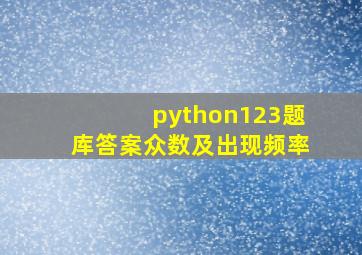 python123题库答案众数及出现频率